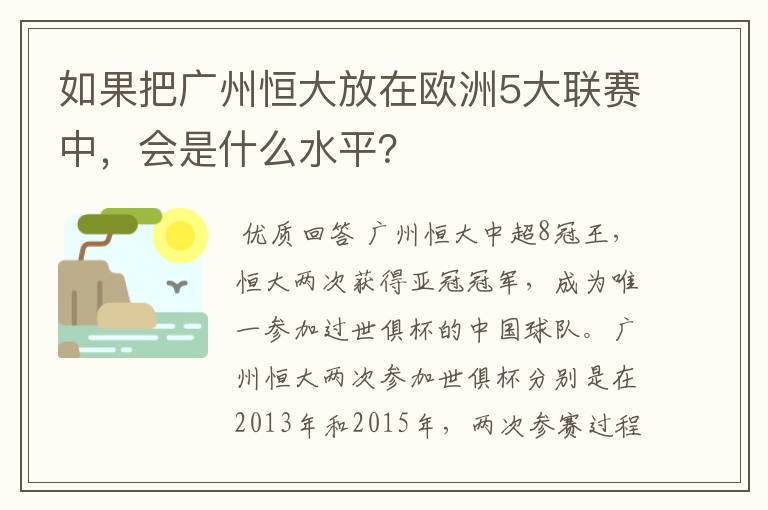 如果把广州恒大放在欧洲5大联赛中，会是什么水平？

优质回答 广州恒大中超8冠王，恒大两次获得亚冠冠军，成为唯一参加过世俱杯的中国球队。广州恒大两次参加世俱杯分别是在2013年和2015年，两次参赛过程